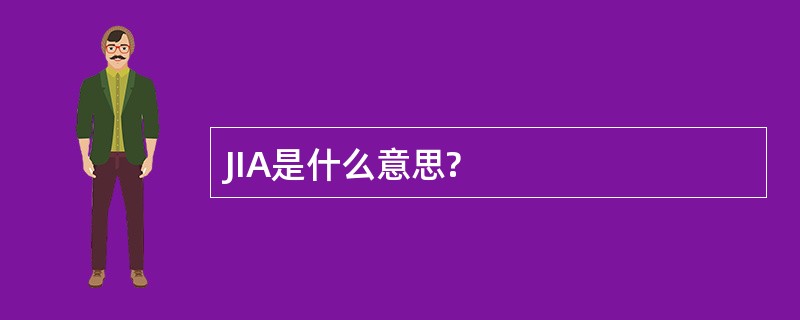 JIA是什么意思?